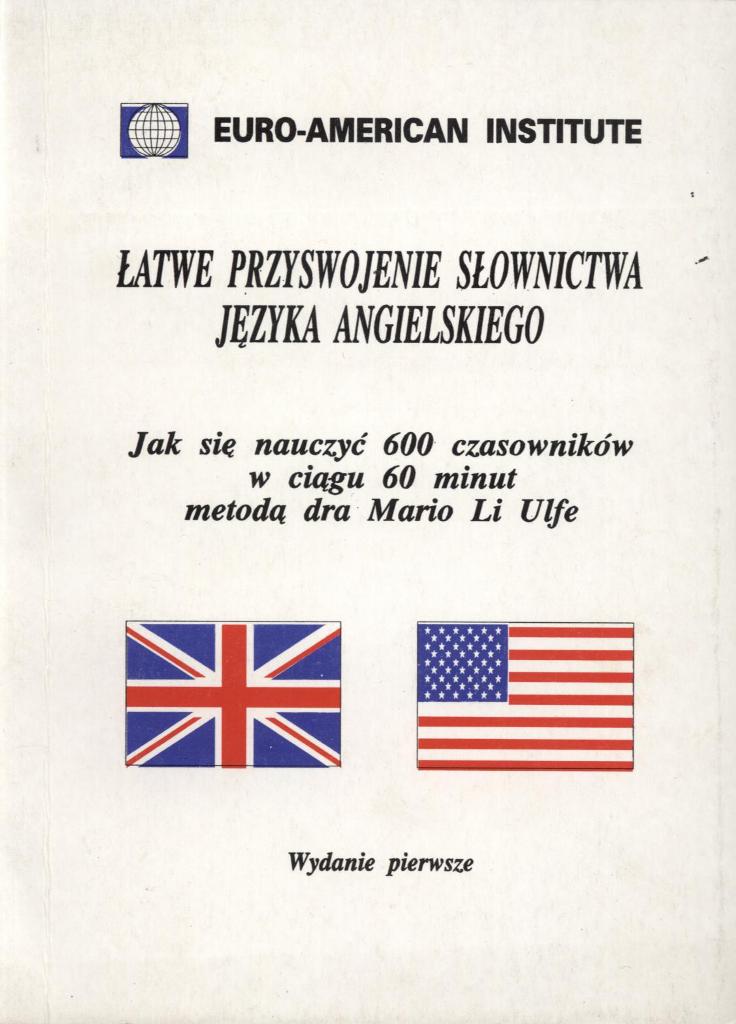 EURO-AMERICAN INSTITUTE

ŁATWE PRZYSWOJENIE SŁOWNICTWA JĘZYKA ANGIELSKIEGO

Jak się nauczyć 600 czasowników w ciągu 60 minut metodą dra Mario Li Ulfe

Wydanie pierwsze